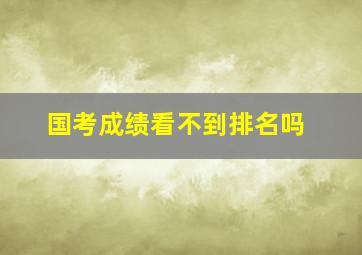 国考成绩看不到排名吗